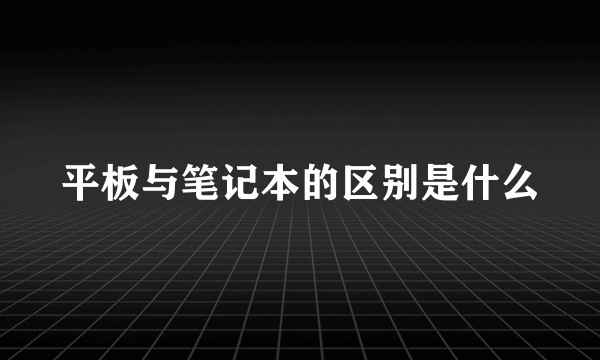 平板与笔记本的区别是什么